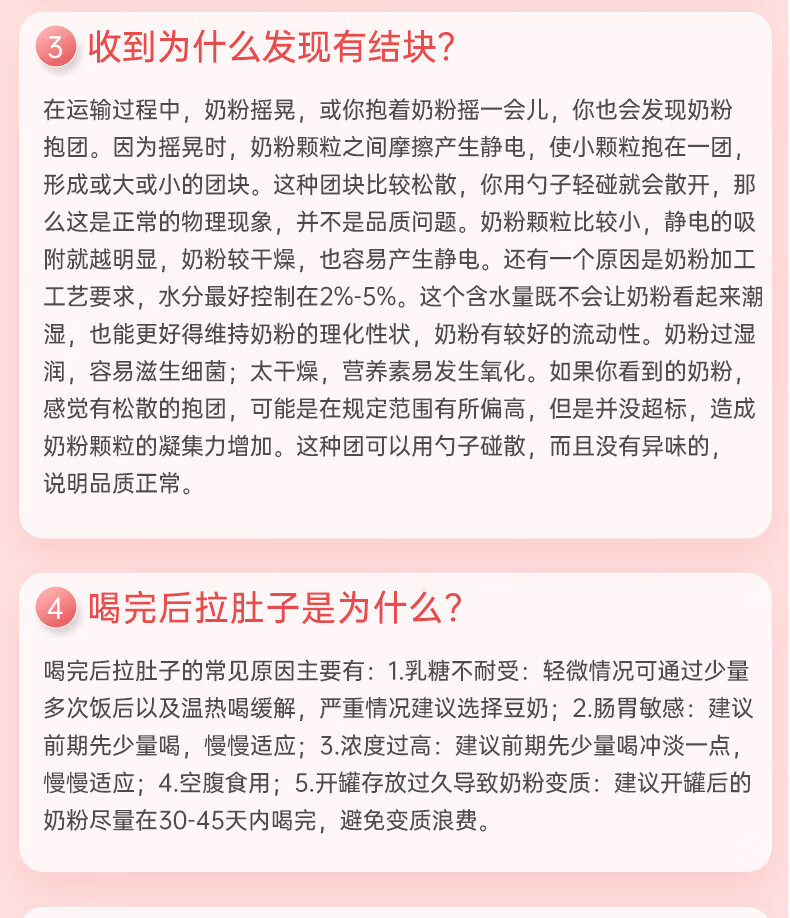 3 收到为什么发现有结块?

在运输过程中，奶粉摇晃，或你抱着奶粉摇一会儿，你也会发现奶粉抱团。因为摇晃时，奶粉颗粒之间摩擦产生静电，使小颗粒抱在一团，形成或大或小的团块。这种团块比较松散，你用勺子轻碰就会散开，那么这是正常的物理现象，并不是品质问题。奶粉颗粒比较小，静电的吸附就越明显，奶粉较干燥，也容易产生静电。还有一个原因是奶粉加工工艺要求，水分最好控制在2%-5%。这个含水量既不会让奶粉看起来潮湿，也能更好得维持奶粉的理化性状，奶粉有较好的流动性。奶粉过湿润，容易滋生细菌；太干燥，营养素易发生氧化。如果你看到的奶粉，感觉有松散的抱团，可能是在规定范围有所偏高，但是并没超标，造成奶粉颗粒的凝集力增加。这种团可以用勺子碰散，而且没有异味的，说明品质正常。

4 喝完后拉肚子是为什么?

喝完后拉肚子的常见原因主要有：1.乳糖不耐受：轻微情况可通过少量多次饭后以及温热喝缓解，严重情况建议选择豆奶；2.肠胃敏感：建议前期先少量喝，慢慢适应；3.浓度过高：建议前期先少量喝冲淡一点，慢慢适应；4.空腹食用；5.开罐存放过久导致奶粉变质：建议开罐后的奶粉尽量在30-45天内喝完，避免变质浪费。